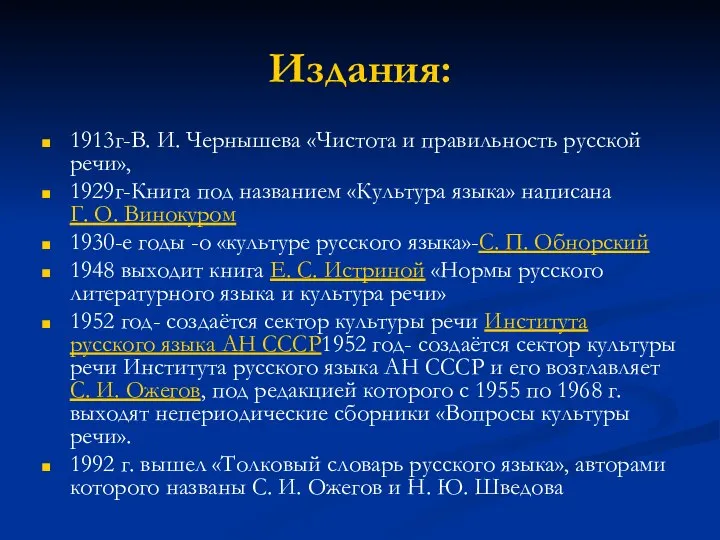 Издания:

1913г-В. И. Чернышева «Чистота и правильность русской речи»,

1929г-Книга под названием «Культура языка» написана Г. О. Винокуром

1930-е годы -о «культуре русского языка»-С. П. Обнорский

1948 выходит книга Е. С. Истриной «Нормы русского литературного языка и культура речи»

1952 год- создаётся сектор культуры речи Института русского языка АН СССР1952 год- создаётся сектор культуры речи Института русского языка АН СССР и его возглавляет С. И. Ожегов, под редакцией которого с 1955 по 1968 г. выходят непериодические сборники «Вопросы культуры речи».

1992 г. вышел «Толковый словарь русского языка», авторами которого названы С. И. Ожегов и Н. Ю. Шведова